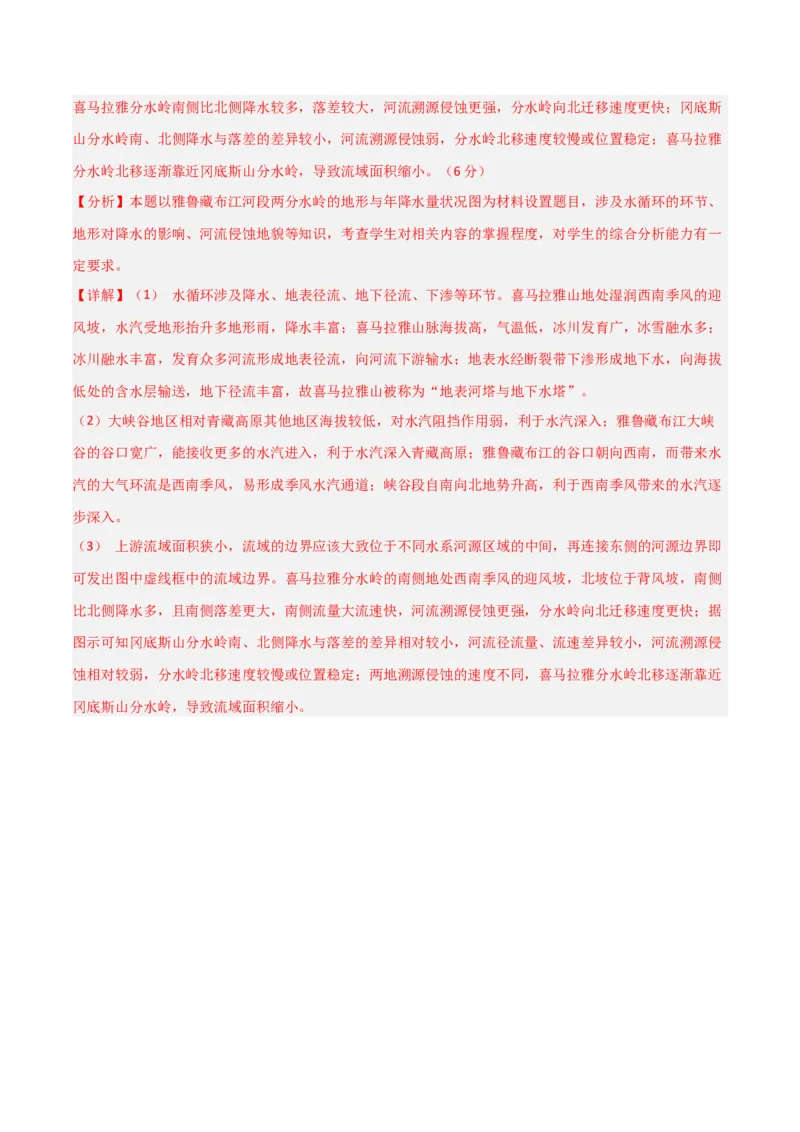 喜马拉雅分水岭南侧比北侧降水较多，落差较大，河流溯源侵蚀更强，分水岭向北迁移速度更快；冈底斯山分水岭南、北侧降水与落差的差异较小，河流溯源侵蚀弱，分水岭北移速度较慢或位置稳定；喜马拉雅分水岭北移逐渐靠近冈底斯山分水岭，导致流域面积缩小。（6分）

【分析】本题以雅鲁藏布江河段两分水岭的地形与年降水量状况图为材料设置题目，涉及水循环的环节、地形对降水的影响、河流侵蚀地貌等知识，考查学生对相关内容的掌握程度，对学生的综合分析能力有一定要求。

【详解】（1） 水循环涉及降水、地表径流、地下径流、下渗等环节。喜马拉雅山地处湿润西南季风的迎风坡，水汽受地形抬升多地形雨，降水丰富；喜马拉雅山脉海拔高，气温低，冰川发育广，冰雪融水多；冰川融水丰富，发育众多河流形成地表径流，向河流下游输水；地表水经断裂带下渗形成地下水，向海拔低处的含水层输送，地下径流丰富，故喜马拉雅山被称为“地表河塔与地下水塔”。

（2）大峡谷地区相对青藏高原其他地区海拔较低，对水汽阻挡作用弱，利于水汽深入；雅鲁藏布江大峡谷的谷口宽广，能接收更多的水汽进入，利于水汽深入青藏高原；雅鲁藏布江的谷口朝向西南，而带来水汽的大气环流是西南季风，易形成季风水汽通道；峡谷段自南向北地势升高，利于西南季风带来的水汽逐步深入。

（3） 上游流域面积狭小，流域的边界应该大致位于不同水系河源区域的中间，再连接东侧的河源边界即可发出图中虚线框中的流域边界。喜马拉雅分水岭的南侧地处西南季风的迎风坡，北坡位于背风坡，南侧比北侧降水多，且南侧落差更大，南侧流量大流速快，河流溯源侵蚀更强，分水岭向北迁移速度更快；据图示可知冈底斯山分水岭南、北侧降水与落差的差异相对较小，河流径流量、流速差异较小，河流溯源侵蚀相对较弱，分水岭北移速度较慢或位置稳定；两地溯源侵蚀的速度不同，喜马拉雅分水岭北移逐渐靠近冈底斯山分水岭，导致流域面积缩小。